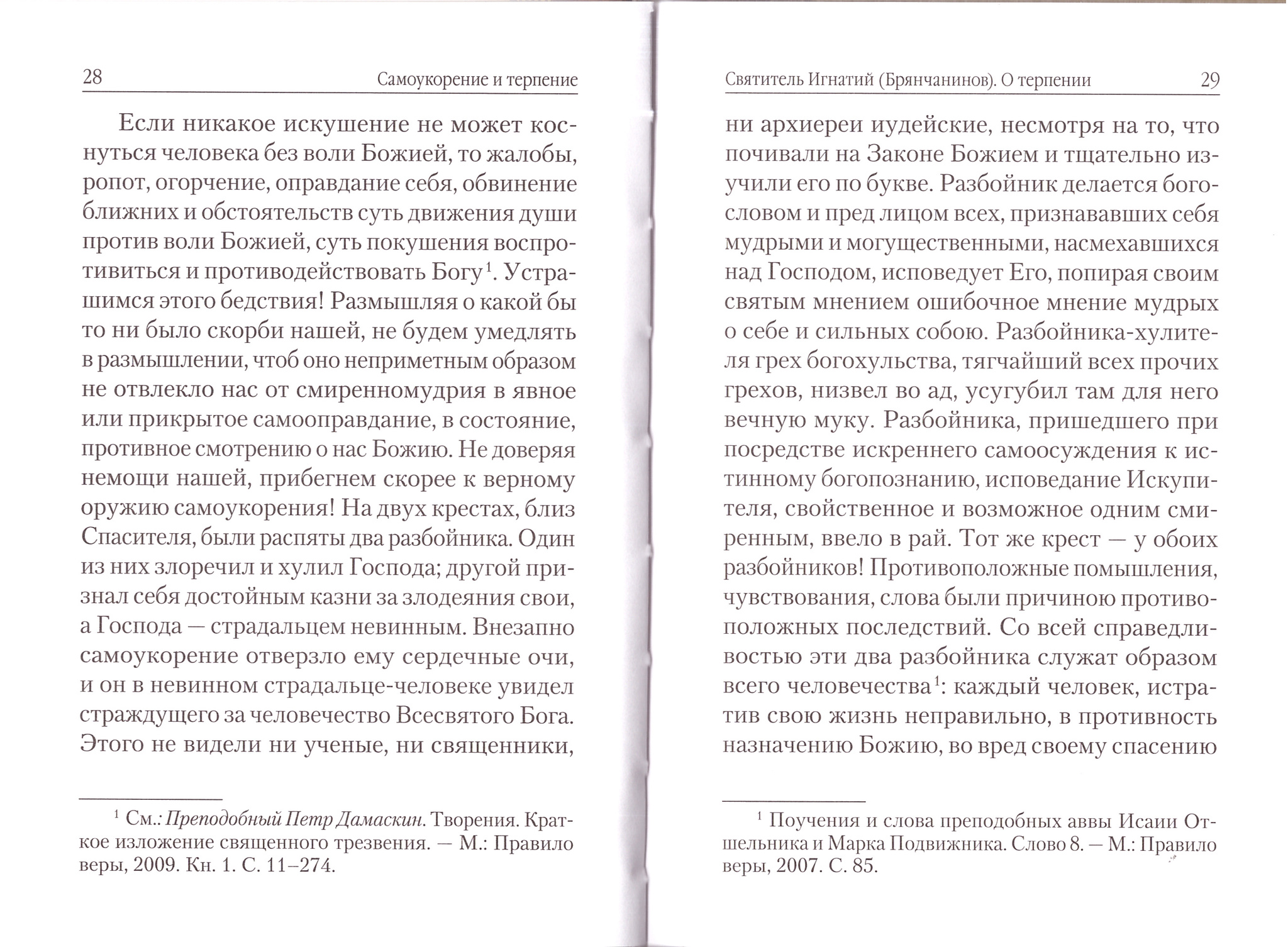 28 Самоукорение и терпение

Если никакое искушение не может коснуться человека без воли Божией, то жалобы, ропот, огорчение, оправдание себя, обвинение ближних и обстоятельств суть движения души против воли Божией, суть покушения воспротивиться и противодействовать Богу$^1$. Устрашимся этого бедствия! Размышляя о какой бы то ни было скорби нашей, не будем умедлять в размышлении, чтоб оно неприметным образом не отвлекло нас от смиренномудрия в явное или прикрытое самооправдание, в состояние, противное смотрению о нас Божию. Не доверяя немощи нашей, прибегнем скорее к верному оружию самоукорения! На двух крестах, близ Спасителя, были распяты два разбойника. Один из них злоречил и хулил Господа; другой признал себя достойным казни за злодеяния свои, а Господа — страдальцем невинным. Внезапно самоукорение отверзло ему сердечные очи, и он в невинном страдальце-человеке увидел страждущего за человечество Всесвятого Бога. Этого не видели ни ученые, ни священники,

$^1$ См.: Преподобный Петр Дамаскин. Творения. Краткое изложение священного трезвения. — М.: Правило веры, 2009. Кн. 1. С. 11–274.

Святитель Игнатий (Брянчанинов). О терпении 29

ни архиереи иудейские, несмотря на то, что почивали на Законе Божием и тщательно изучили его по букве. Разбойник делается богословом и пред лицом всех, признававших себя мудрыми и могущественными, насмехавшихся над Господом, исповедует Его, попирая своим святым мнением ошибочное мнение мудрых о себе и сильных собою. Разбойника-хулителя грех богохульства, тягчайший всех прочих грехов, низвел во ад, усугубил там для него вечную муку. Разбойника, пришедшего при посредстве искреннего самоосуждения к истинному богопознанию, исповедание Искупителя, свойственное и возможное одним смиренным, ввело в рай. Тот же крест — у обоих разбойников! Противоположные помышления, чувствования, слова были причиною противоположных последствий. Со всей справедливостью эти два разбойника служат образом всего человечества$^1$: каждый человек, истратив свою жизнь неправильно, в противность назначению Божию, во вред своему спасению

$^1$ Поучения и слова преподобных аввы Исаии Отшельника и Марка Подвижника. Слово 8. — М.: Правило веры, 2007. С. 85.